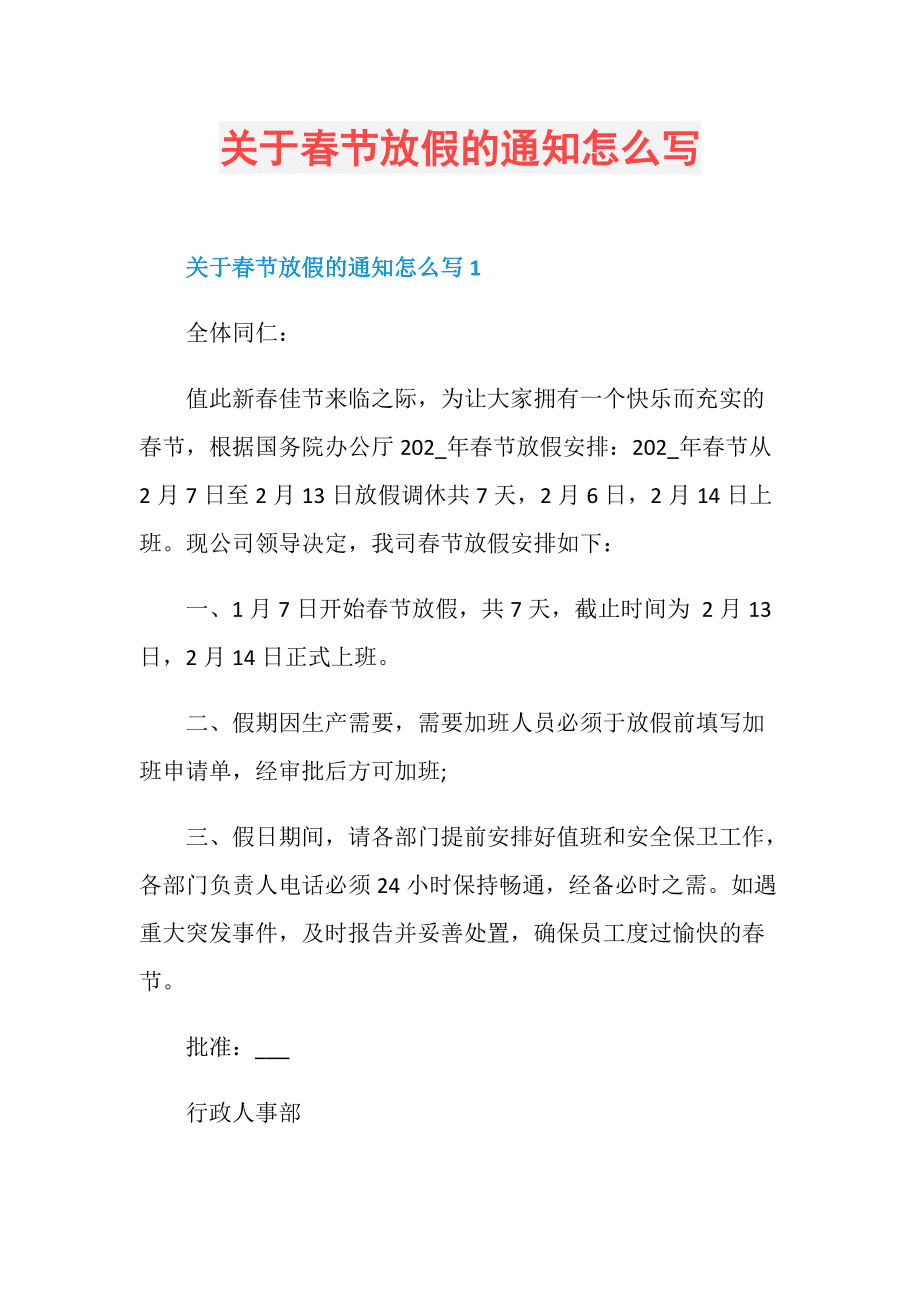 关于春节放假的通知怎么写

关于春节放假的通知怎么写 1

全体同仁：

值此新春佳节来临之际，为让大家拥有一个快乐而充实的春节，根据国务院办公厅 202_年春节放假安排：202_年春节从 2 月 7 日至 2 月 13 日放假调休共 7 天，2 月 6 日，2 月 14 日上班。现公司领导决定，我司春节放假安排如下：

一、1 月 7 日开始春节放假，共 7 天，截止时间为 2 月 13 日，2 月 14 日正式上班。

二、假期因生产需要，需要加班人员必须于放假前填写加班申请单，经审批后方可加班;

三、假日期间，请各部门提前安排好值班和安全保卫工作，各部门负责人电话必须 24 小时保持畅通，经备必时之需。如遇重大突发事件，及时报告并妥善处置，确保员工度过愉快的春节。

批准：___

行政人事部